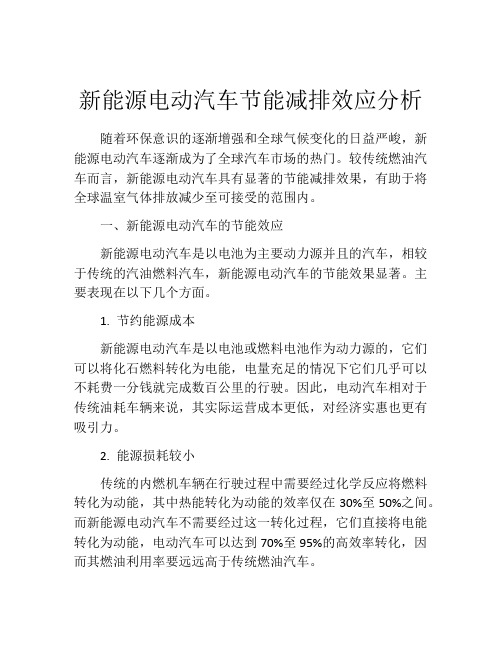 新能源电动汽车节能减排效应分析

随着环保意识的逐渐增强和全球气候变化的日益严峻，新能源电动汽车逐渐成为了全球汽车市场的热门。较传统燃油汽车而言，新能源电动汽车具有显著的节能减排效果，有助于将全球温室气体排放减少至可接受的范围内。

一、新能源电动汽车的节能效应

新能源电动汽车是以电池为主要动力源并且的汽车，相较于传统的汽油燃料汽车，新能源电动汽车的节能效果显著。主要表现在以下几个方面。

1. 节约能源成本

新能源电动汽车是以电池或燃料电池作为动力源的，它们可以将化石燃料转化为电能，电量充足的情况下它们几乎可以不耗费一分钱就完成数百公里的行驶。因此，电动汽车相对于传统油耗车辆来说，其实际运营成本更低，对经济实惠也更有吸引力。

2. 能源损耗较小

传统的内燃机车辆在行驶过程中需要经过化学反应将燃料转化为动能，其中热能转化为动能的效率仅在 30%至 50%之间。而新能源电动汽车不需要经过这一转化过程，它们直接将电能转化为动能，电动汽车可以达到 70%至 95%的高效率转化，因而其燃油利用率要远远高于传统燃油汽车。